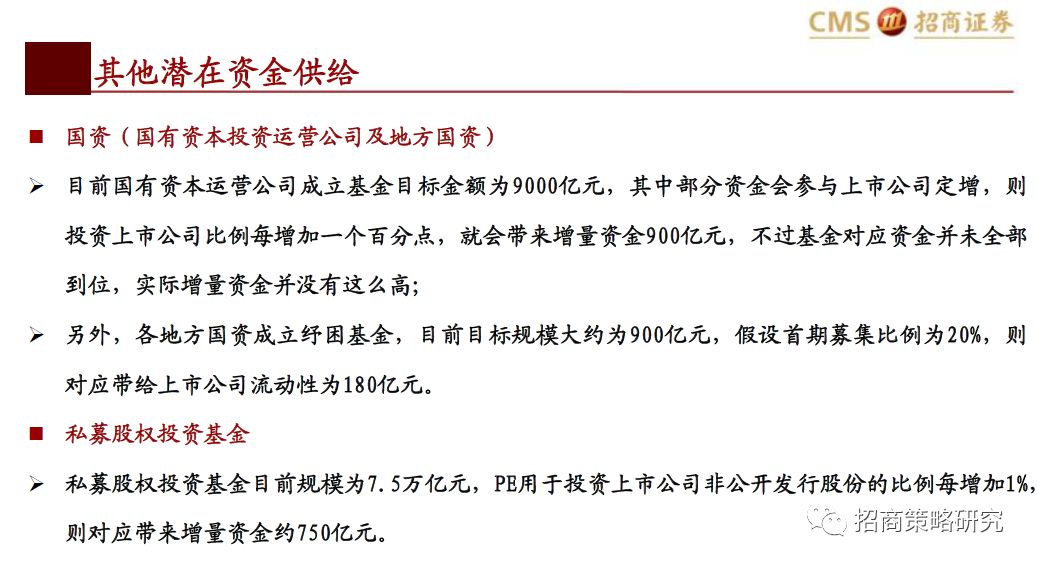 CMS 招商证券

其他潜在资金供给

■ 国资（国有资本投资运营公司及地方国资）

➢ 目前国有资本运营公司成立基金目标金额为9000亿元，其中部分资金会参与上市公司定增，则投资上市公司比例每增加一个百分点，就会带来增量资金900亿元，不过基金对应资金并未全部到位，实际增量资金并没有这么高；

➢ 另外，各地方国资成立纾困基金，目前目标规模大约为900亿元，假设首期募集比例为20%，则对应带给上市公司流动性为180亿元。

■ 私募股权投资基金

➢ 私募股权投资基金目前规模为7.5万亿元，PE用于投资上市公司非公开发行股份的比例每增加1%，则对应带来增量资金约750亿元。

招商策略研究